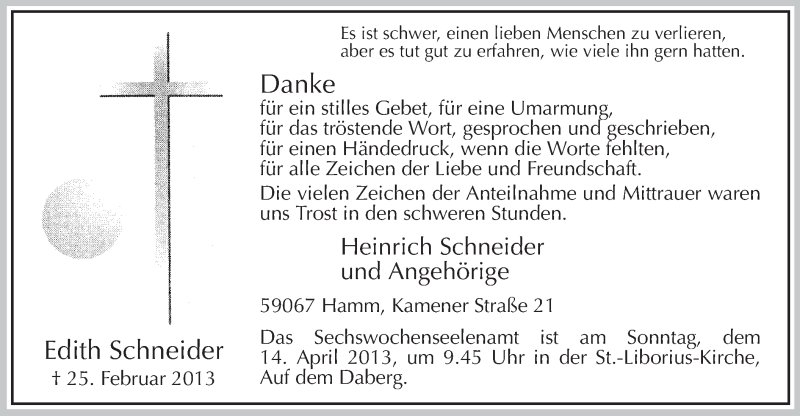 Es ist schwer, einen lieben Menschen zu verlieren,
aber es tut gut zu erfahren, wie viele ihn gern hatten.

Danke
für ein stilles Gebet, für eine Umarmung,
für das tröstende Wort, gesprochen und geschrieben,
für einen Händedruck, wenn die Worte fehlten,
für alle Zeichen der Liebe und Freundschaft.

Die vielen Zeichen der Anteilnahme und Mittrauer waren uns Trost in den schweren Stunden.

Heinrich Schneider
und Angehörige

59067 Hamm, Kamener Straße 21

Das Sechswochenseelenamt ist am Sonntag, dem 14. April 2013, um 9.45 Uhr in der St.-Liborius-Kirche, Auf dem Daberg.

Edith Schneider
† 25. Februar 2013